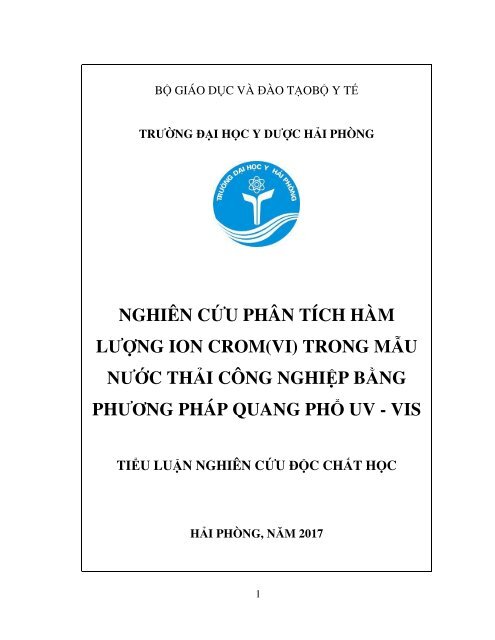 BỘ GIÁO DỤC VÀ ĐÀO TẠOBỘ Y TẾ

TRƯỜNG ĐẠI HỌC Y DƯỢC HẢI PHÒNG

TRƯỜNG ĐẠI HỌC Y HẢI PHÒNG

NGHIÊN CỨU PHÂN TÍCH HÀM LƯỢNG ION CROM(VI) TRONG MẪU NƯỚC THẢI CÔNG NGHIỆP BẰNG PHƯƠNG PHÁP QUANG PHỔ UV - VIS

TIỂU LUẬN NGHIÊN CỨU ĐỘC CHẤT HỌC

HẢI PHÒNG, NĂM 2017

1